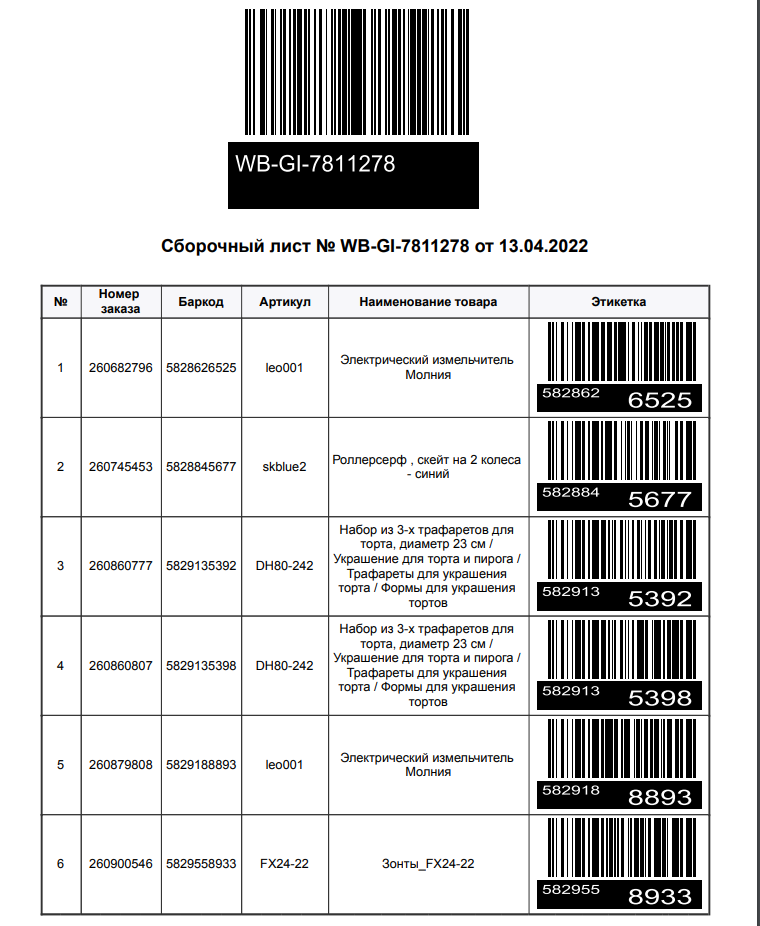 WB-GI-7811278

Сборочный лист № WB-GI-7811278 от 13.04.2022

| № | Номер заказа | Баркод | Артикул | Наименование товара | Этикетка |
|---|---|---|---|---|---|
| 1 | 260682796 | 5828626525 | leo001 | Электрический измельчитель Молния | 582862 6525 |
| 2 | 260745453 | 5828845677 | skblue2 | Роллерсерф , скейт на 2 колеса - синий | 582884 5677 |
| 3 | 260860777 | 5829135392 | DH80-242 | Набор из 3-х трафаретов для торта, диаметр 23 см / Украшение для торта и пирога / Трафареты для украшения торта / Формы для украшения тортов | 582913 5392 |
| 4 | 260860807 | 5829135398 | DH80-242 | Набор из 3-х трафаретов для торта, диаметр 23 см / Украшение для торта и пирога / Трафареты для украшения торта / Формы для украшения тортов | 582913 5398 |
| 5 | 260879808 | 5829188893 | leo001 | Электрический измельчитель Молния | 582918 8893 |
| 6 | 260900546 | 5829558933 | FX24-22 | Зонты_FX24-22 | 582955 8933 |